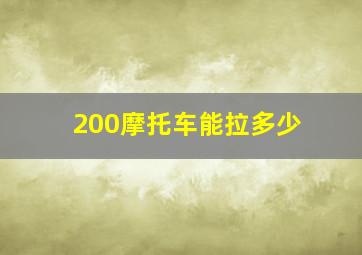 200摩托车能拉多少